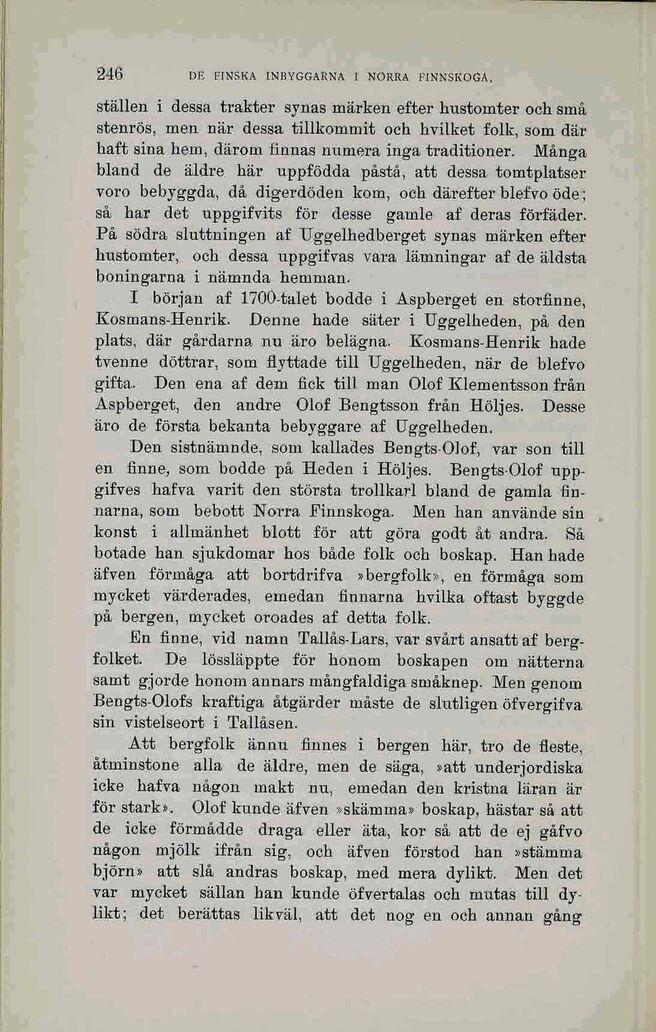 246 DE FINSKA INBYGGARNA I NORRA FINNSKOGA.

ställen i dessa trakter synas märken efter hustomter och små stenrös, men när dessa tillkommit och hvilket folk, som där haft sina hem, därom finnas numera inga traditioner. Många bland de äldre här uppfödda påstå, att dessa tomtplatser voro bebyggda, då digerdöden kom, och därefter blefvo öde; så har det uppgifvits för desse gamle af deras förfäder. På södra sluttningen af Uggelhedberget synas märken efter hustomter, och dessa uppgifvas vara lämningar af de äldsta boningarna i nämnda hemman.

I början af 1700-talet bodde i Aspberget en storfinne, Kosmans-Henrik. Denne hade säter i Uggelheden, på den plats, där gårdarna nu äro belägna. Kosmans-Henrik hade tvenne döttrar, som flyttade till Uggelheden, när de blefvo gifta. Den ena af dem fick till man Olof Klementsson från Aspberget, den andre Olof Bengtsson från Höljes. Desse äro de första bekanta bebyggare af Uggelheden.

Den sistnämnde, som kallades Bengts-Olof, var son till en finne, som bodde på Heden i Höljes. Bengts-Olof uppgifves hafva varit den största trollkarl bland de gamla finnarna, som bebott Norra Finnskoga. Men han använde sin konst i allmänhet blott för att göra godt åt andra. Så botade han sjukdomar hos både folk och boskap. Han hade äfven förmåga att bortdrifva »bergfolk», en förmåga som mycket värderades, emedan finnarna hvilka oftast byggde på bergen, mycket oroades af detta folk.

En finne, vid namn Tallås-Lars, var svårt ansatt af bergfolket. De lössläppte för honom boskapen om nätterna samt gjorde honom annars mångfaldiga småknep. Men genom Bengts-Olofs kraftiga åtgärder måste de slutligen öfvergifva sin vistelseort i Tallåsen.

Att bergfolk ännu finnes i bergen här, tro de fleste, åtminstone alla de äldre, men de säga, »att underjordiska icke hafva någon makt nu, emedan den kristna läran är för stark». Olof kunde äfven »skämma» boskap, hästar så att de icke förmådde draga eller äta, kor så att de ej gåfvo någon mjölk ifrån sig, och äfven förstod han »stämma björn» att slå andras boskap, med mera dylikt. Men det var mycket sällan han kunde öfvertalas och mutas till dylikt; det berättas likväl, att det nog en och annan gång